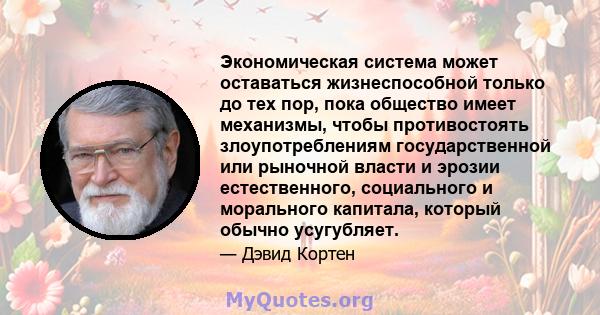 Экономическая система может оставаться жизнеспособной только до тех пор, пока общество имеет механизмы, чтобы противостоять злоупотреблениям государственной или рыночной власти и эрозии естественного, социального и морального капитала, который обычно усугубляет.

— Дэвид Кортен

MyQuotes.org